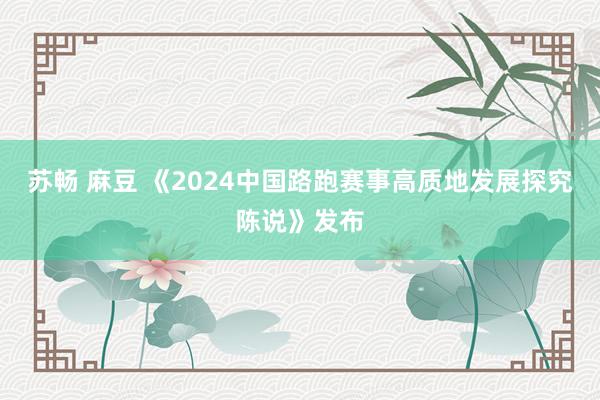 苏畅 麻豆 《2024中国路跑赛事高质地发展探究陈说》发布